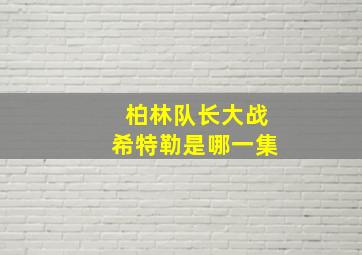 柏林队长大战
希特勒是哪一集